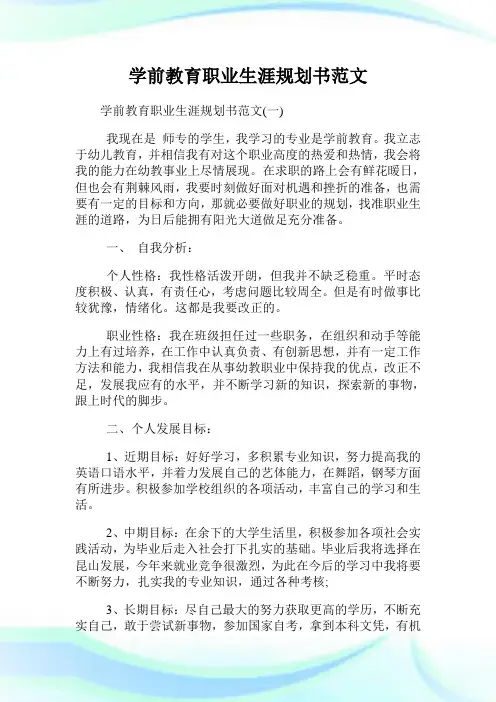 学前教育职业生涯规划书范文

学前教育职业生涯规划书范文(一)

我现在是 师专的学生，我学习的专业是学前教育。我立志于幼儿教育，并相信我有对这个职业高度的热爱和热情，我会将我的能力在幼教事业上尽情展现。在求职的路上会有鲜花暖日，但也会有荆棘风雨，我要时刻做好面对机遇和挫折的准备，也需要有一定的目标和方向，那就必要做好职业的规划，找准职业生涯的道路，为日后能拥有阳光大道做足充分准备。

一、 自我分析：

个人性格：我性格活泼开朗，但我并不缺乏稳重。平时态度积极、认真，有责任心，考虑问题比较周全。但是有时做事比较犹豫，情绪化。这都是我要改正的。

职业性格：我在班级担任过一些职务，在组织和动手等能力上有过培养，在工作中认真负责、有创新思想，并有一定工作方法和能力，我相信我在从事幼教职业中保持我的优点，改正不足，发展我应有的水平，并不断学习新的知识，探索新的事物，跟上时代的脚步。

二、个人发展目标：

1、近期目标：好好学习，多积累专业知识，努力提高我的英语口语水平，并着力发展自己的艺体能力，在舞蹈，钢琴方面有所进步。积极参加学校组织的各项活动，丰富自己的学习和生活。

2、中期目标：在余下的大学生活里，积极参加各项社会实践活动，为毕业后走入社会打下扎实的基础。毕业后我将选择在昆山发展，今年来就业竞争很激烈，为此在今后的学习中我将要不断努力，扎实我的专业知识，通过各种考核;

3、长期目标：尽自己最大的努力获取更高的学历，不断充实自己，敢于尝试新事物，参加国家自考，拿到本科文凭，有机